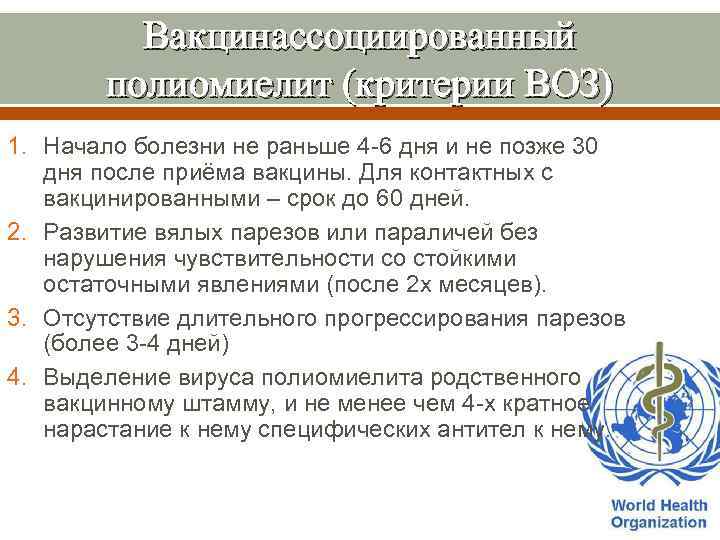 Вакцинассоциированный полиомиелит (критерии ВОЗ)

1. Начало болезни не раньше 4-6 дня и не позже 30 дня после приёма вакцины. Для контактных с вакцинированными – срок до 60 дней.

2. Развитие вялых парезов или параличей без нарушения чувствительности со стойкими остаточными явлениями (после 2х месяцев).

3. Отсутствие длительного прогрессирования парезов (более 3-4 дней)

4. Выделение вируса полиомиелита родственного вакцинному штамму, и не менее чем 4-х кратное нарастание к нему специфических антител к нему.

World Health Organization